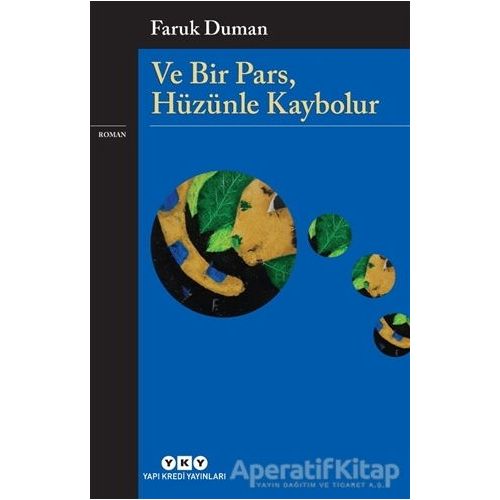 Faruk Duman

Ve Bir Pars, Hüzünle Kaybolur

ROMAN

YKY
YAPI KREDİ YAYINLARI

AperatifKitap
YAYIN DAĞITIM VE TİCARET A.Ş.